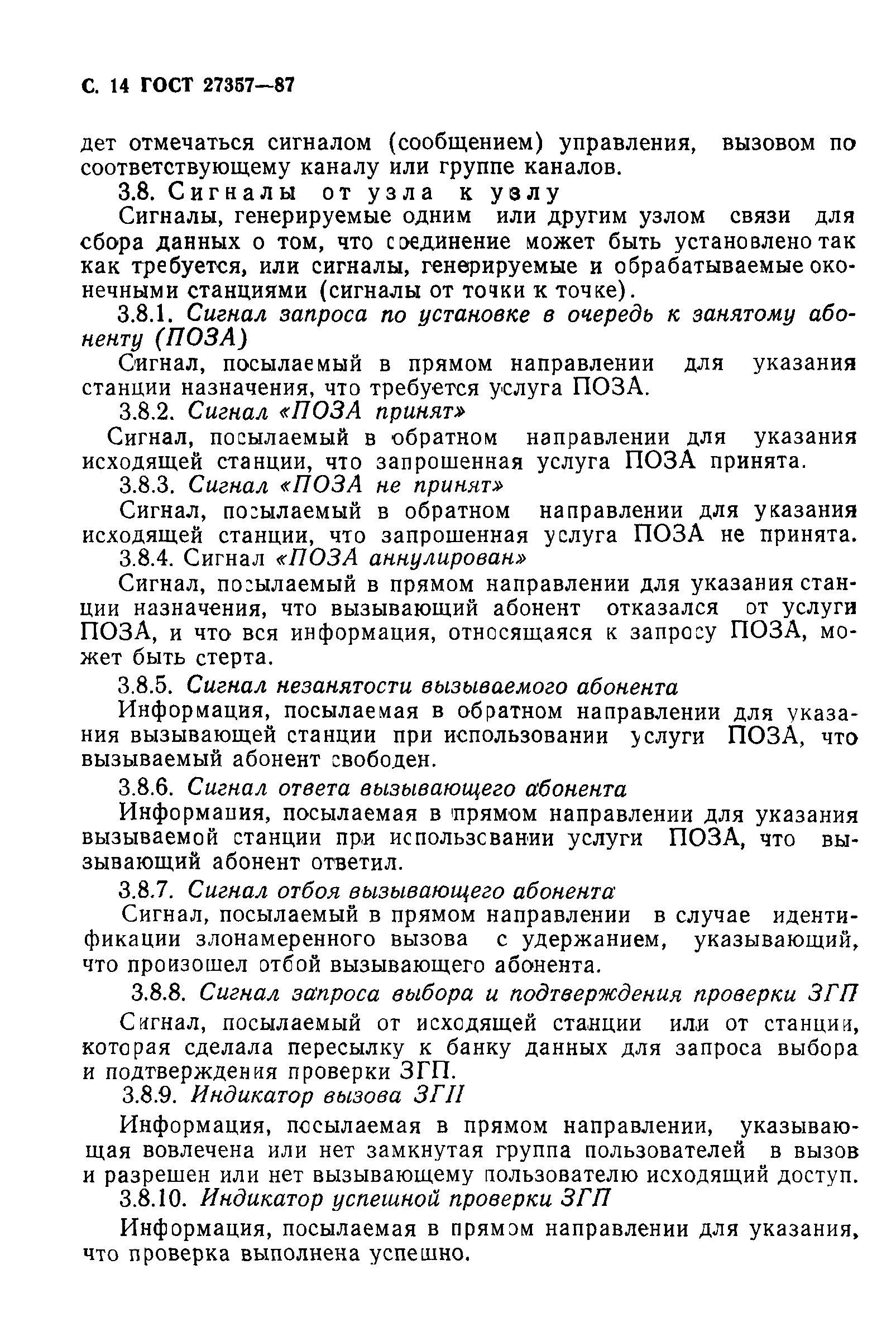 С. 14 ГОСТ 27357—87

дет отмечаться сигналом (сообщением) управления, вызовом по соответствующему каналу или группе каналов.

3.8. Сигналы от узла к узлу

Сигналы, генерируемые одним или другим узлом связи для сбора данных о том, что соединение может быть установлено так как требуется, или сигналы, генерируемые и обрабатываемые оконечными станциями (сигналы от точки к точке).

3.8.1. Сигнал запроса по установке в очередь к занятому абоненту (ПОЗА)

Сигнал, посылаемый в прямом направлении для указания станции назначения, что требуется услуга ПОЗА.

3.8.2. Сигнал «ПОЗА принят»

Сигнал, посылаемый в обратном направлении для указания исходящей станции, что запрошенная услуга ПОЗА принята.

3.8.3. Сигнал «ПОЗА не принят»

Сигнал, посылаемый в обратном направлении для указания исходящей станции, что запрошенная услуга ПОЗА не принята.

3.8.4. Сигнал «ПОЗА аннулирован»

Сигнал, посылаемый в прямом направлении для указания станции назначения, что вызывающий абонент отказался от услуги ПОЗА, и что вся информация, относящаяся к запросу ПОЗА, может быть стерта.

3.8.5. Сигнал незанятости вызываемого абонента

Информация, посылаемая в обратном направлении для указания вызывающей станции при использовании услуги ПОЗА, что вызываемый абонент свободен.

3.8.6. Сигнал ответа вызывающего абонента

Информация, посылаемая в прямом направлении для указания вызываемой станции при использовании услуги ПОЗА, что вызывающий абонент ответил.

3.8.7. Сигнал отбоя вызывающего абонента

Сигнал, посылаемый в прямом направлении в случае идентификации злонамеренного вызова с удержанием, указывающий, что произошел отбой вызывающего абонента.

3.8.8. Сигнал запроса выбора и подтверждения проверки ЗГП

Сигнал, посылаемый от исходящей станции или от станции, которая сделала пересылку к банку данных для запроса выбора и подтверждения проверки ЗГП.

3.8.9. Индикатор вызова ЗГП

Информация, посылаемая в прямом направлении, указывающая вовлечена или нет замкнутая группа пользователей в вызов и разрешен или нет вызывающему пользователю исходящий доступ.

3.8.10. Индикатор успешной проверки ЗГП

Информация, посылаемая в прямом направлении для указания, что проверка выполнена успешно.